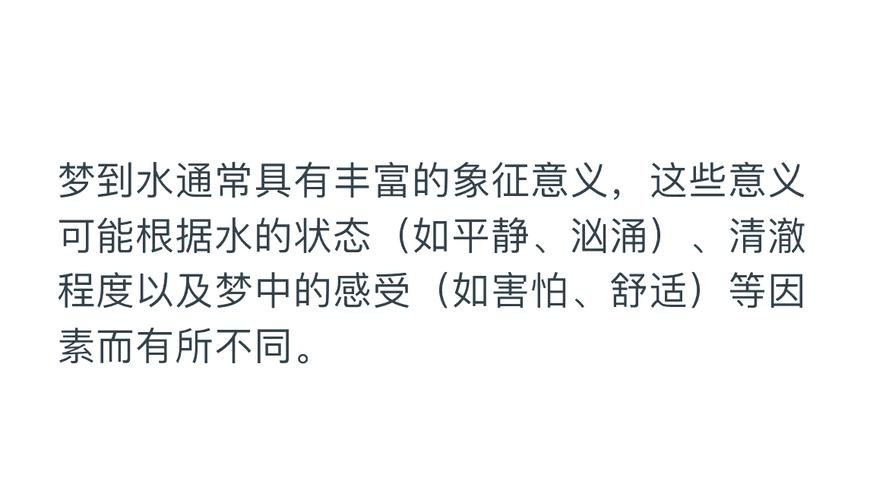 梦到水通常具有丰富的象征意义，这些意义可能根据水的状态（如平静、汹涌）、清澈程度以及梦中的感受（如害怕、舒适）等因素而有所不同。